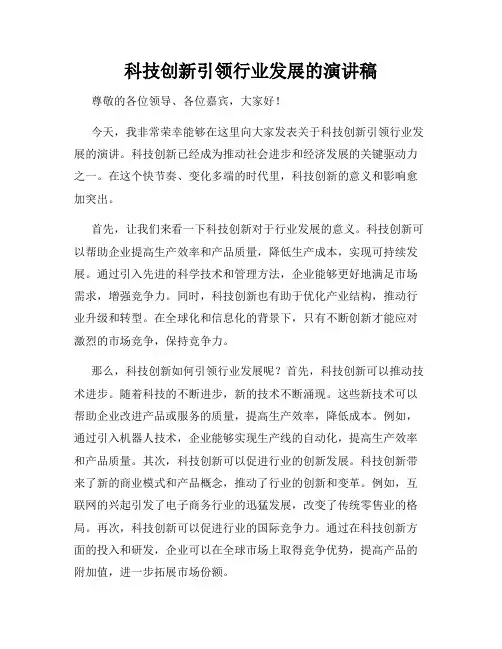 科技创新引领行业发展的演讲稿

尊敬的各位领导、各位嘉宾，大家好！

今天，我非常荣幸能够在这里向大家发表关于科技创新引领行业发展的演讲。科技创新已经成为推动社会进步和经济发展的关键驱动力之一。在这个快节奏、变化多端的时代里，科技创新的意义和影响愈加突出。

首先，让我们来看一下科技创新对于行业发展的意义。科技创新可以帮助企业提高生产效率和产品质量，降低生产成本，实现可持续发展。通过引入先进的科学技术和管理方法，企业能够更好地满足市场需求，增强竞争力。同时，科技创新也有助于优化产业结构，推动行业升级和转型。在全球化和信息化的背景下，只有不断创新才能应对激烈的市场竞争，保持竞争力。

那么，科技创新如何引领行业发展呢？首先，科技创新可以推动技术进步。随着科技的不断进步，新的技术不断涌现。这些新技术可以帮助企业改进产品或服务的质量，提高生产效率，降低成本。例如，通过引入机器人技术，企业能够实现生产线的自动化，提高生产效率和产品质量。其次，科技创新可以促进行业的创新发展。科技创新带来了新的商业模式和产品概念，推动了行业的创新和变革。例如，互联网的兴起引发了电子商务行业的迅猛发展，改变了传统零售业的格局。再次，科技创新可以促进行业的国际竞争力。通过在科技创新方面的投入和研发，企业可以在全球市场上取得竞争优势，提高产品的附加值，进一步拓展市场份额。